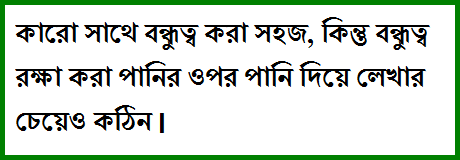 কারো সাথে বন্ধুত্ব করা সহজ, কিন্তু বন্ধুত্ব রক্ষা করা পানির ওপর পানি দিয়ে লেখার চেয়েও কঠিন।